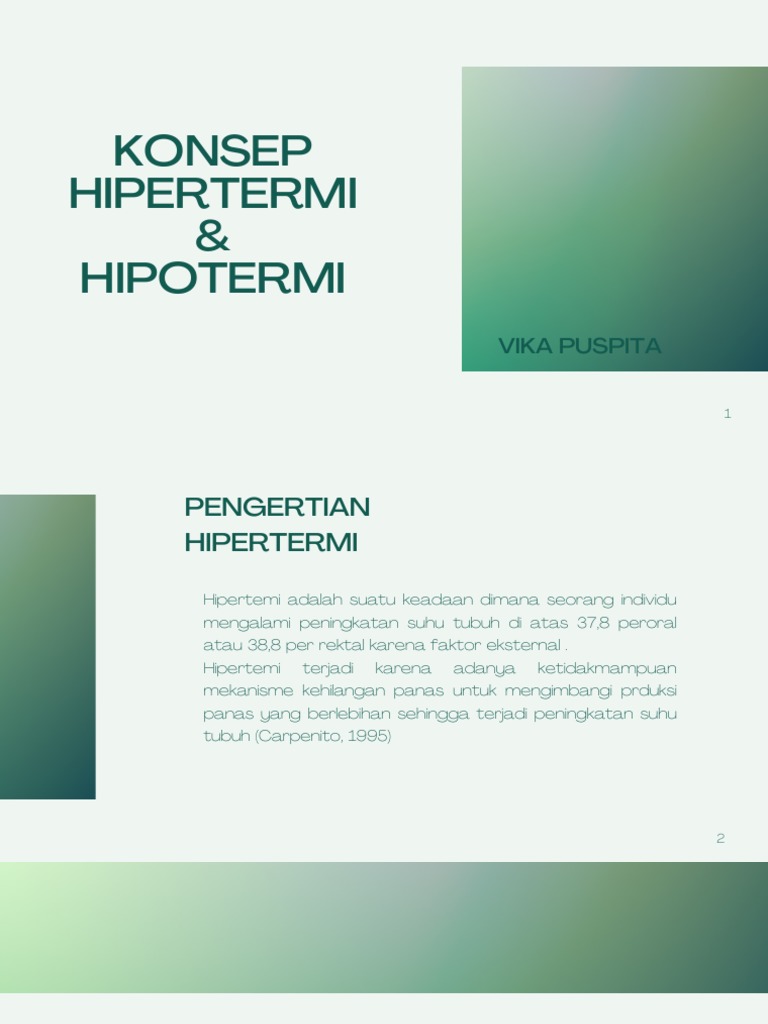 KONSEP HIPERTERMI & HIPOTERMI

VIKA PUSPITA

1

PENGERTIAN HIPERTERMI

Hipertemi adalah suatu keadaan dimana seorang individu mengalami peningkatan suhu tubuh di atas 37,8 peroral atau 38,8 per rektal karena faktor eksternal .
Hipertemi terjadi karena adanya ketidakmampuan mekanisme kehilangan panas untuk mengimbangi prduksi panas yang berlebihan sehingga terjadi peningkatan suhu tubuh (Carpenito, 1995)

2